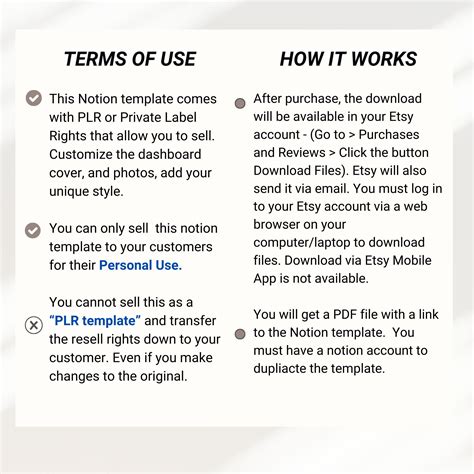 TERMS OF USE

This Notion template comes with PLR or Private Label Rights that allow you to sell. Customize the dashboard cover, and photos, add your unique style.

You can only sell this notion template to your customers for their Personal Use.

You cannot sell this as a "PLR template" and transfer the resell rights down to your customer. Even if you make changes to the original.

HOW IT WORKS

After purchase, the download will be available in your Etsy account - (Go to > Purchases and Reviews > Click the button Download Files). Etsy will also send it via email. You must log in to your Etsy account via a web browser on your computer/laptop to download files. Download via Etsy Mobile App is not available.

You will get a PDF file with a link to the Notion template. You must have a notion account to dupliacte the template.